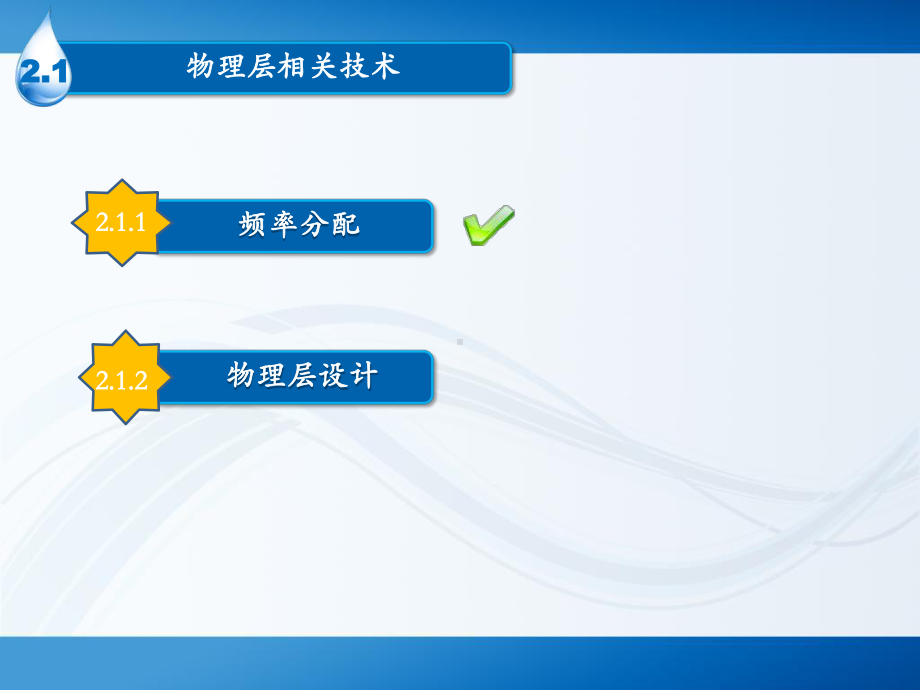 2.1 物理层相关技术

2.1.1 频率分配

2.1.2 物理层设计